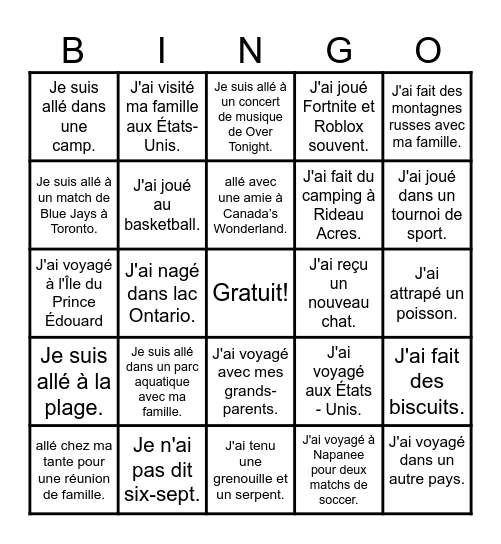 | B | I | N | G | O |
|---|---|---|---|---|
| Je suis allé dans une camp. | J'ai visité ma famille aux États-Unis. | Je suis allé à un concert de musique de Over Tonight. | J'ai joué Fortnite et Roblox souvent. | J'ai fait des montagnes russes avec ma famille. |
| Je suis allé à un match de Blue Jays à Toronto. | J'ai joué au basketball. | allé avec une amie à Canada's Wonderland. | J'ai fait du camping à Rideau Acres. | J'ai joué dans un tournoi de sport. |
| J'ai voyagé à l'Île du Prince Édouard | J'ai nagé dans lac Ontario. | Gratuit! | J'ai reçu un nouveau chat. | J'ai attrapé un poisson. |
| Je suis allé à la plage. | Je suis allé dans un parc aquatique avec ma famille. | J'ai voyagé avec mes grands-parents. | J'ai voyagé aux États - Unis. | J'ai fait des biscuits. |
| allé chez ma tante pour une réunion de famille. | Je n'ai pas dit six-sept. | J'ai tenu une grenouille et un serpent. | J'ai voyagé à Napanee pour deux matchs de soccer. | J'ai voyagé dans un autre pays. |